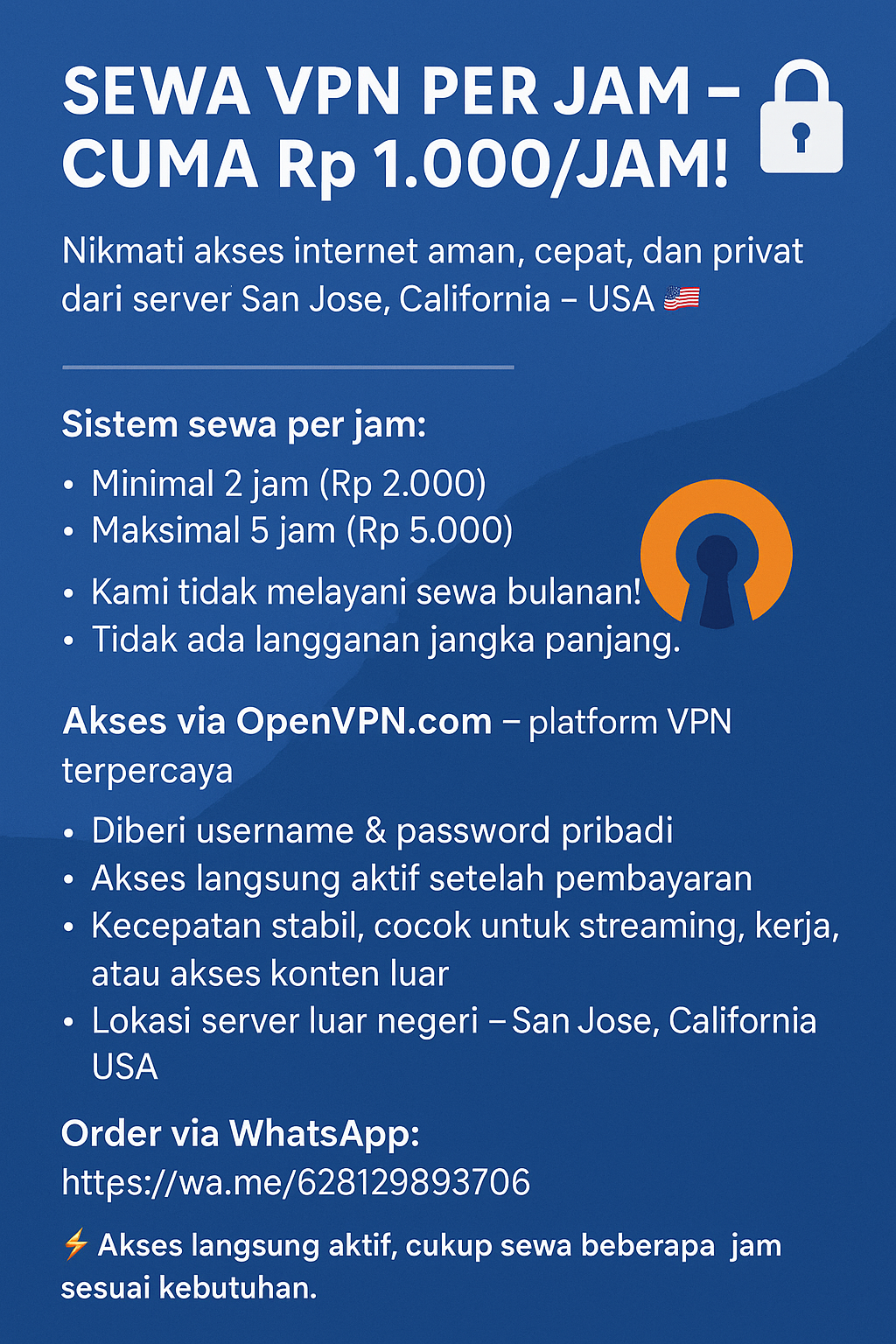 SEWA VPN PER JAM – CUMA Rp 1.000/JAM!

Nikmati akses internet aman, cepat, dan privat dari server San Jose, California – USA 🇺🇸

Sistem sewa per jam:

• Minimal 2 jam (Rp 2.000)
• Maksimal 5 jam (Rp 5.000)
• Kami tidak melayani sewa bulanan!
• Tidak ada langganan jangka panjang.

Akses via OpenVPN.com – platform VPN terpercaya

• Diberi username & password pribadi
• Akses langsung aktif setelah pembayaran
• Kecepatan stabil, cocok untuk streaming, kerja, atau akses konten luar
• Lokasi server luar negeri – San Jose, California USA

Order via WhatsApp:
https://wa.me/628129893706

⚡ Akses langsung aktif, cukup sewa beberapa jam sesuai kebutuhan.